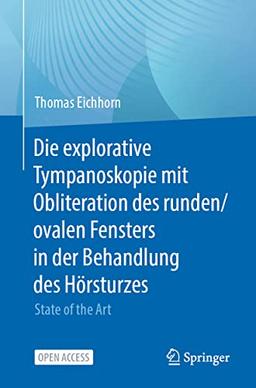 Thomas Eichhorn

Die explorative Tympanoskopie mit Obliteration des runden/ ovalen Fensters in der Behandlung des Hörsturzes

State of the Art

OPEN ACCESS

Springer